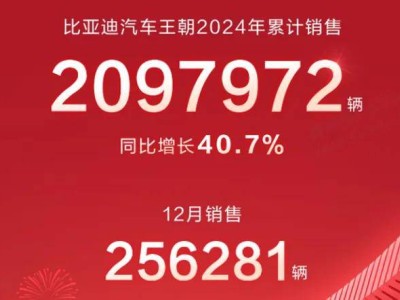 比亚迪汽车王朝2024年累计销售

2097972辆

同比增长40.7%

12月销售

256281辆